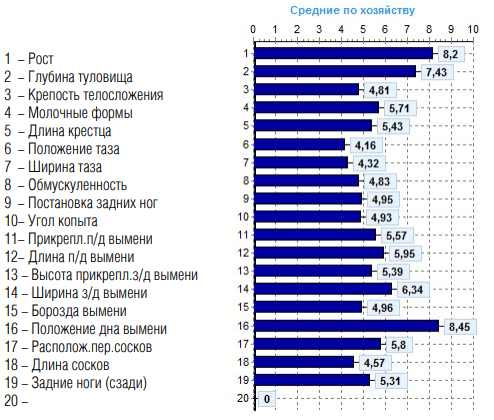 1 – Рост
2 – Глубина туловища
3 – Крепость телосложения
4 – Молочные формы
5 – Длина крестца
6 – Положение таза
7 – Ширина таза
8 – Обмускуленность
9 – Постановка задних ног
10– Угол копыта
11– Прикрепл.п/д вымени
12– Длина п/д вымени
13 – Высота прикрепл.з/д вымени
14 – Ширина з/д вымени
15 – Борозда вымени
16 – Положение дна вымени
17 – Располож.пер.сосков
18 – Длина сосков
19 – Задние ноги (сзади)
20 –

Средние по хозяйству

0 1 2 3 4 5 6 7 8 9 10

1 8,2
2 7,43
3 4,81
4 5,71
5 5,43
6 4,16
7 4,32
8 4,83
9 4,95
10 4,93
11 5,57
12 5,95
13 5,39
14 6,34
15 4,96
16 8,45
17 5,8
18 4,57
19 5,31
20 0